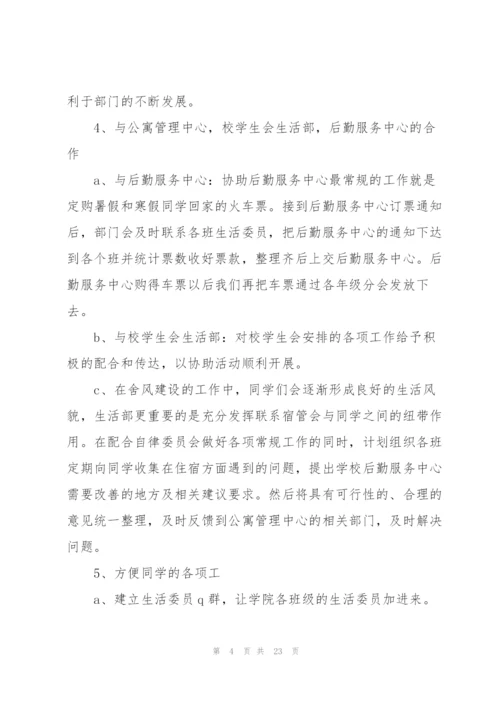 利于部门的不断发展。

4、与公寓管理中心，校学生会生活部，后勤服务中心的合作

a、与后勤服务中心：协助后勤服务中心最常规的工作就是定购暑假和寒假同学回家的火车票。接到后勤服务中心订票通知后，部门会及时联系各班生活委员，把后勤服务中心的通知下达到各个班并统计票数收好票款，整理齐后上交后勤服务中心。后勤服务中心购得车票以后我们再把车票通过各年级分会发放下去。

b、与校学生会生活部：对校学生会安排的各项工作给予积极的配合和传达，以协助活动顺利开展。

c、在舍风建设的工作中，同学们会逐渐形成良好的生活风貌，生活部更重要的是充分发挥联系宿管会与同学之间的纽带作用。在配合自律委员会做好各项常规工作的同时，计划组织各班定期向同学收集在住宿方面遇到的问题，提出学校后勤服务中心需要改善的地方及相关建议要求。然后将具有可行性的、合理的意见统一整理，及时反馈到公寓管理中心的相关部门，及时解决问题。

5、方便同学的各项工

a、建立生活委员q群，让学院各班级的生活委员加进来。

第 4 页 共 23 页